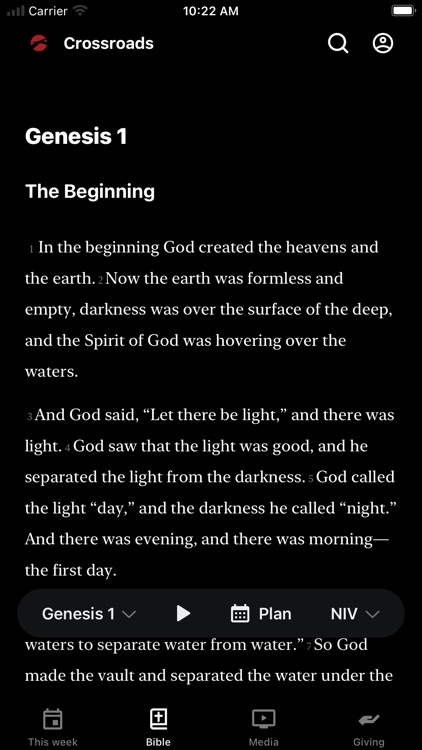 Carrier 10:22 AM

Crossroads

Genesis 1

The Beginning

1 In the beginning God created the heavens and the earth. 2 Now the earth was formless and empty, darkness was over the surface of the deep, and the Spirit of God was hovering over the waters.

3 And God said, “Let there be light,” and there was light. 4 God saw that the light was good, and he separated the light from the darkness. 5 God called the light “day,” and the darkness he called “night.” And there was evening, and there was morning—the first day.

Genesis 1 Plan NIV

waters to separate water from water.” 7 So God made the vault and separated the water under the

This week Bible Media Giving